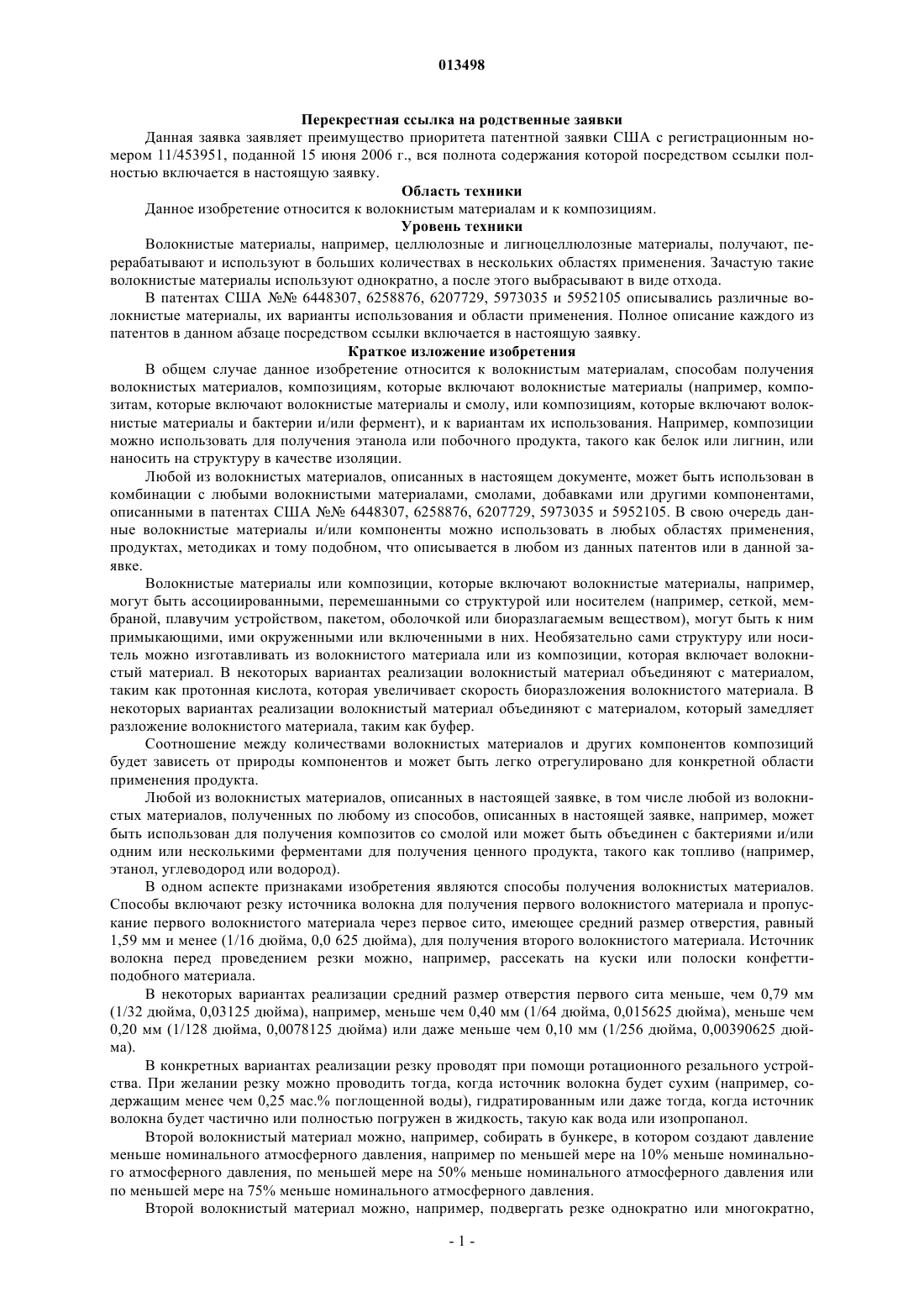 013498

Перекрестная ссылка на родственные заявки

Данная заявка заявляет преимущество приоритета патентной заявки США с регистрационным номером 11/453951, поданной 15 июня 2006 г., вся полнота содержания которой посредством ссылки полностью включается в настоящую заявку.

Область техники

Данное изобретение относится к волокнистым материалам и к композициям.

Уровень техники

Волокнистые материалы, например, целлюлозные и лигноцеллюлозные материалы, получают, перерабатывают и используют в больших количествах в нескольких областях применения. Зачастую такие волокнистые материалы используют однократно, а после этого выбрасывают в виде отхода.

В патентах США №№ 6448307, 6258876, 6207729, 5973035 и 5952105 описывались различные волокнистые материалы, их варианты использования и области применения. Полное описание каждого из патентов в данном абзаце посредством ссылки включается в настоящую заявку.

Краткое изложение изобретения

В общем случае данное изобретение относится к волокнистым материалам, способам получения волокнистых материалов, композициям, которые включают волокнистые материалы (например, композитам, которые включают волокнистые материалы и смолу, или композициям, которые включают волокнистые материалы и бактерии и/или фермент), и к вариантам их использования. Например, композиции можно использовать для получения этанола или побочного продукта, такого как белок или лигнин, или наносить на структуру в качестве изоляции.

Любой из волокнистых материалов, описанных в настоящем документе, может быть использован в комбинации с любыми волокнистыми материалами, смолами, добавками или другими компонентами, описанными в патентах США №№ 6448307, 6258876, 6207729, 5973035 и 5952105. В свою очередь данные волокнистые материалы и/или компоненты можно использовать в любых областях применения, продуктах, методиках и тому подобном, что описывается в любом из данных патентов или в данной заявке.

Волокнистые материалы или композиции, которые включают волокнистые материалы, например, могут быть ассоциированными, перемешанными со структурой или носителем (например, сеткой, мембраной, плавучим устройством, пакетом, оболочкой или биоразлагаемым веществом), могут быть к ним примыкающими, ими окруженными или включенными в них. Необязательно сами структуру или носитель можно изготавливать из волокнистого материала или из композиции, которая включает волокнистый материал. В некоторых вариантах реализации волокнистый материал объединяют с материалом, таким как протонная кислота, которая увеличивает скорость биоразложения волокнистого материала. В некоторых вариантах реализации волокнистый материал объединяют с материалом, который замедляет разложение волокнистого материала, таким как буфер.

Соотношение между количествами волокнистых материалов и других компонентов композиций будет зависеть от природы компонентов и может быть легко отрегулировано для конкретной области применения продукта.

Любой из волокнистых материалов, описанных в настоящей заявке, в том числе любой из волокнистых материалов, полученных по любому из способов, описанных в настоящей заявке, например, может быть использован для получения композитов со смолой или может быть объединен с бактериями и/или одним или несколькими ферментами для получения ценного продукта, такого как топливо (например, этанол, углеводород или водород).

В одном аспекте признаками изобретения являются способы получения волокнистых материалов. Способы включают резку источника волокна для получения первого волокнистого материала и пропускание первого волокнистого материала через первое сито, имеющее средний размер отверстия, равный 1,59 мм и менее (1/16 дюйма, 0,0 625 дюйма), для получения второго волокнистого материала. Источник волокна перед проведением резки можно, например, рассекать на куски или полоски конфеттиподобного материала.

В некоторых вариантах реализации средний размер отверстия первого сита меньше, чем 0,79 мм (1/32 дюйма, 0,03125 дюйма), например, меньше чем 0,40 мм (1/64 дюйма, 0,015625 дюйма), меньше чем 0,20 мм (1/128 дюйма, 0,0078125 дюйма) или даже меньше чем 0,10 мм (1/256 дюйма, 0,00390625 дюйма).

В конкретных вариантах реализации резку проводят при помощи ротационного резального устройства. При желании резку можно проводить тогда, когда источник волокна будет сухим (например, содержащим менее чем 0,25 мас.% поглощенной воды), гидратированным или даже тогда, когда источник волокна будет частично или полностью погружен в жидкость, такую как вода или изопропанол.

Второй волокнистый материал можно, например, собирать в бункере, в котором создают давление меньше номинального атмосферного давления, например по меньшей мере на 10% меньше номинального атмосферного давления, по меньшей мере на 50% меньше номинального атмосферного давления или по меньшей мере на 75% меньше номинального атмосферного давления.

Второй волокнистый материал можно, например, подвергать резке однократно или многократно,

- 1 -